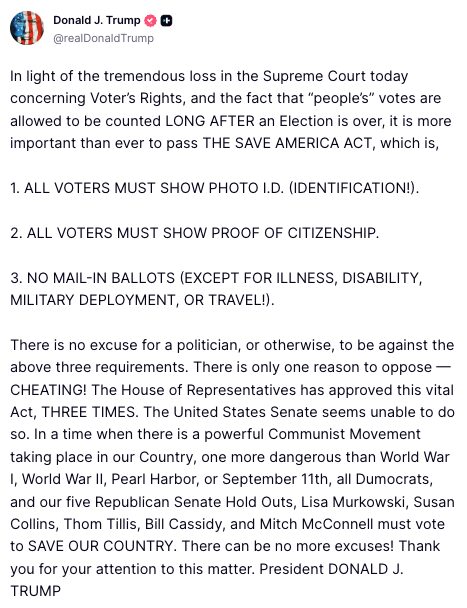 Donald J. Trump
@realDonaldTrump

In light of the tremendous loss in the Supreme Court today concerning Voter's Rights, and the fact that "people's" votes are allowed to be counted LONG AFTER an Election is over, it is more important than ever to pass THE SAVE AMERICA ACT, which is,

1. ALL VOTERS MUST SHOW PHOTO I.D. (IDENTIFICATION!).

2. ALL VOTERS MUST SHOW PROOF OF CITIZENSHIP.

3. NO MAIL-IN BALLOTS (EXCEPT FOR ILLNESS, DISABILITY, MILITARY DEPLOYMENT, OR TRAVEL!).

There is no excuse for a politician, or otherwise, to be against the above three requirements. There is only one reason to oppose — CHEATING! The House of Representatives has approved this vital Act, THREE TIMES. The United States Senate seems unable to do so. In a time when there is a powerful Communist Movement taking place in our Country, one more dangerous than World War I, World War II, Pearl Harbor, or September 11th, all Dumocrats, and our five Republican Senate Hold Outs, Lisa Murkowski, Susan Collins, Thom Tillis, Bill Cassidy, and Mitch McConnell must vote to SAVE OUR COUNTRY. There can be no more excuses! Thank you for your attention to this matter. President DONALD J. TRUMP